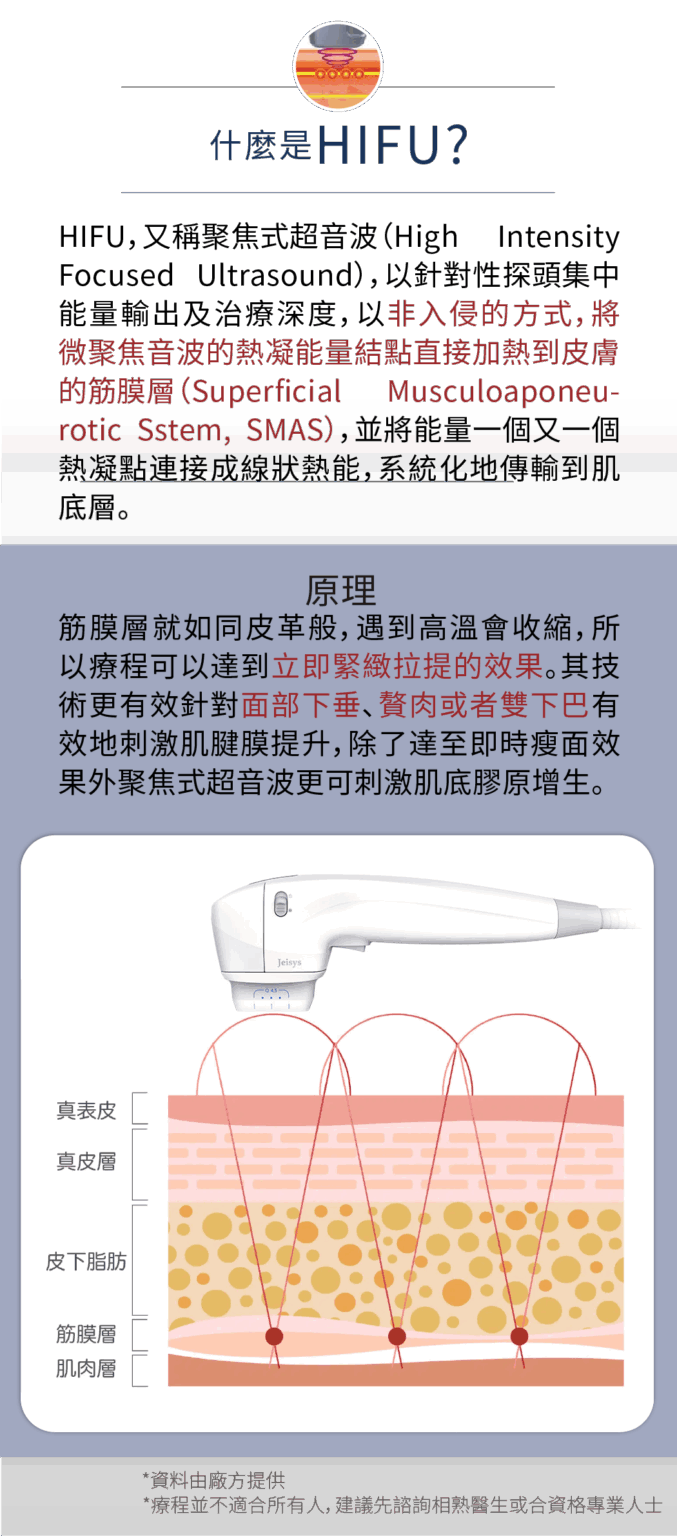 什麼是HIFU?

HIFU,又稱聚焦式超音波(High Intensity Focused Ultrasound),以針對性探頭集中能量輸出及治療深度,以非入侵的方式,將微聚焦音波的熱凝能量結點直接加熱到皮膚的筋膜層(Superficial Musculoaponeurotic Sstem, SMAS),並將能量一個又一個熱凝點連接成線狀熱能,系統化地傳輸到肌底層。

原理

筋膜層就如同皮革般,遇到高溫會收縮,所以療程可以達到立即緊緻拉提的效果。其技術更有效針對面部下垂、贅肉或者雙下巴有效地刺激肌腱膜提升,除了達至即時瘦面效果外聚焦式超音波更可刺激肌底膠原增生。

Jeisys

真表皮
真皮層
皮下脂肪
筋膜層
肌肉層

*資料由廠方提供
*療程並不適合所有人,建議先諮詢相熟醫生或合資格專業人士